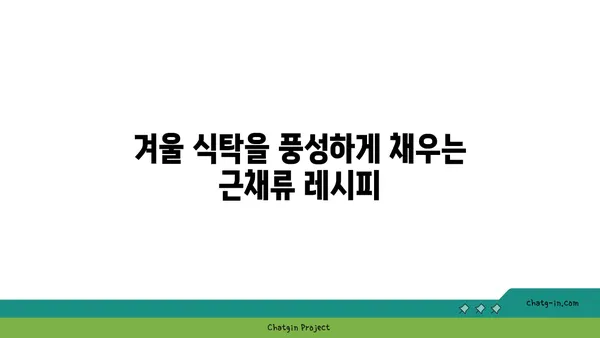 겨울 식탁을 풍성하게 채우는
근채류 레시피

chatg-in.com

Chatgin Project